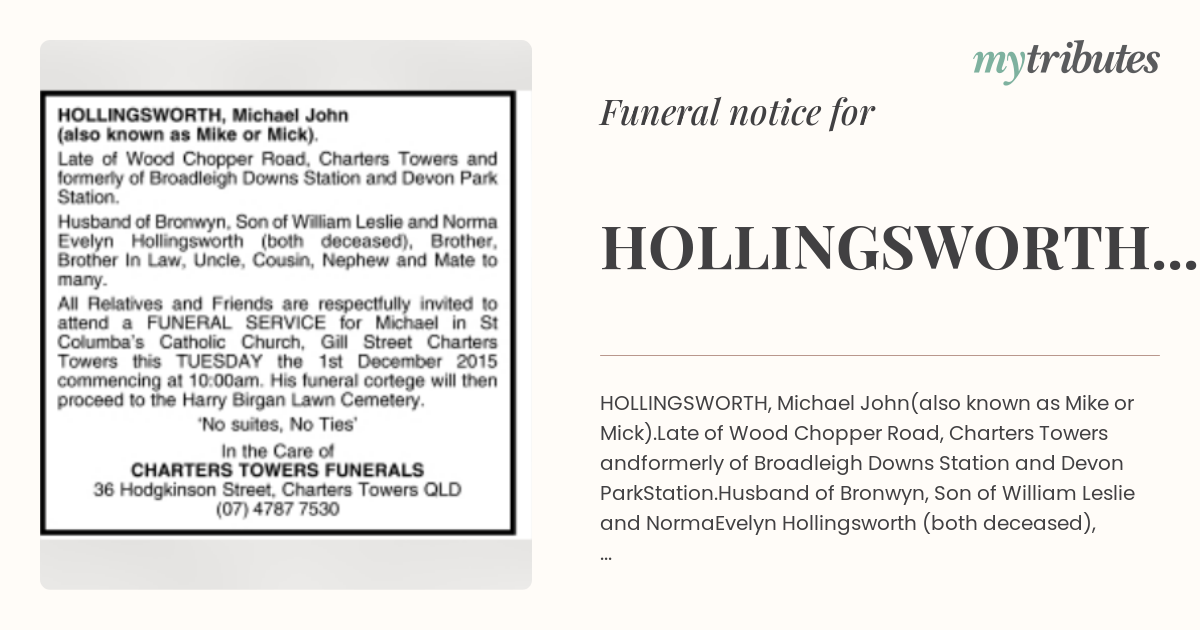 HOLLINGSWORTH, Michael John (also known as Mike or Mick).

Late of Wood Chopper Road, Charters Towers and formerly of Broadleigh Downs Station and Devon Park Station.

Husband of Bronwyn, Son of William Leslie and Norma Evelyn Hollingsworth (both deceased), Brother, Brother In Law, Uncle, Cousin, Nephew and Mate to many.

All Relatives and Friends are respectfully invited to attend a FUNERAL SERVICE for Michael in St Columba's Catholic Church, Gill Street Charters Towers this TUESDAY the 1st December 2015 commencing at 10:00am. His funeral cortege will then proceed to the Harry Birgan Lawn Cemetery.

'No suites, No Ties'

In the Care of
CHARTERS TOWERS FUNERALS
36 Hodgkinson Street, Charters Towers QLD
(07) 4787 7530

mytributes

Funeral notice for

HOLLINGSWORTH...

HOLLINGSWORTH, Michael John(also known as Mike or Mick).Late of Wood Chopper Road, Charters Towers andformerly of Broadleigh Downs Station and Devon ParkStation.Husband of Bronwyn, Son of William Leslie and NormaEvelyn Hollingsworth (both deceased), ...